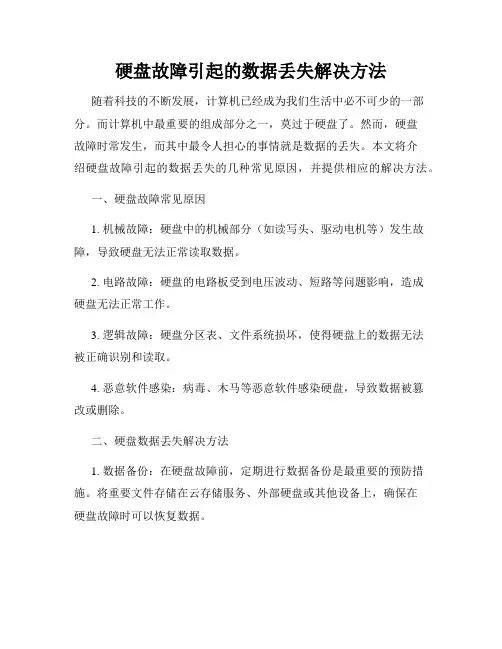 硬盘故障引起的数据丢失解决方法

随着科技的不断发展，计算机已经成为我们生活中必不可少的一部分。而计算机中最重要的组成部分之一，莫过于硬盘了。然而，硬盘故障时常发生，而其中最令人担心的事情就是数据的丢失。本文将介绍硬盘故障引起的数据丢失的几种常见原因，并提供相应的解决方法。

一、硬盘故障常见原因

1. 机械故障：硬盘中的机械部分（如读写头、驱动电机等）发生故障，导致硬盘无法正常读取数据。

2. 电路故障：硬盘的电路板受到电压波动、短路等问题影响，造成硬盘无法正常工作。

3. 逻辑故障：硬盘分区表、文件系统损坏，使得硬盘上的数据无法被正确识别和读取。

4. 恶意软件感染：病毒、木马等恶意软件感染硬盘，导致数据被篡改或删除。

二、硬盘数据丢失解决方法

1. 数据备份：在硬盘故障前，定期进行数据备份是最重要的预防措施。将重要文件存储在云存储服务、外部硬盘或其他设备上，确保在硬盘故障时可以恢复数据。